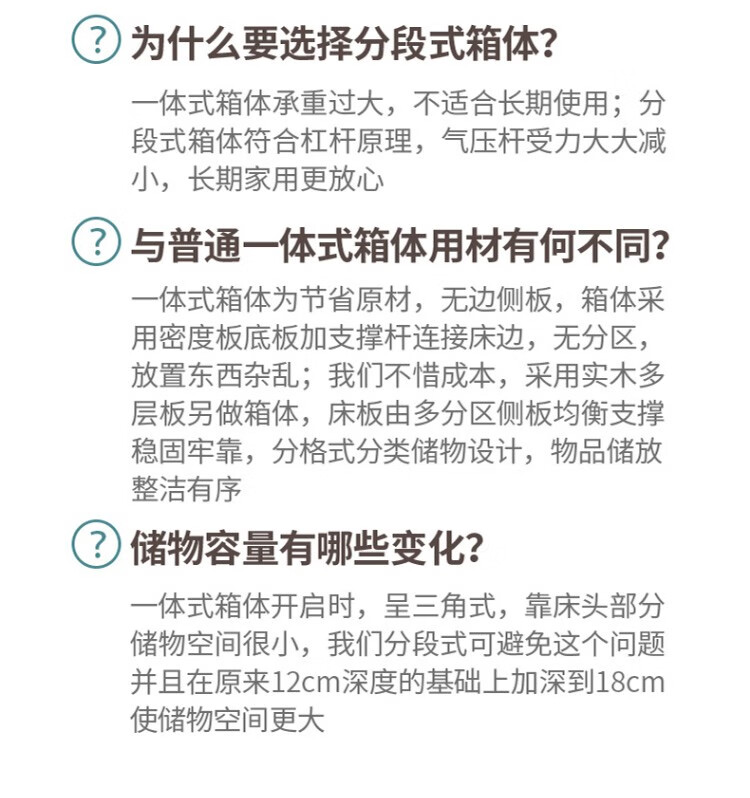 ? 为什么要选择分段式箱体?

一体式箱体承重过大，不适合长期使用；分段式箱体符合杠杆原理，气压杆受力大大减小，长期家用更放心

? 与普通一体式箱体用材有何不同?

一体式箱体为节省原材，无边侧板，箱体采用密度板底板加支撑杆连接床边，无分区，放置东西杂乱；我们不惜成本，采用实木多层板另做箱体，床板由多分区侧板均衡支撑稳固牢靠，分格式分类储物设计，物品储放整洁有序

? 储物容量有哪些变化?

一体式箱体开启时，呈三角式，靠床头部分储物空间很小，我们分段式可避免这个问题并且在原来12cm深度的基础上加深到18cm使储物空间更大